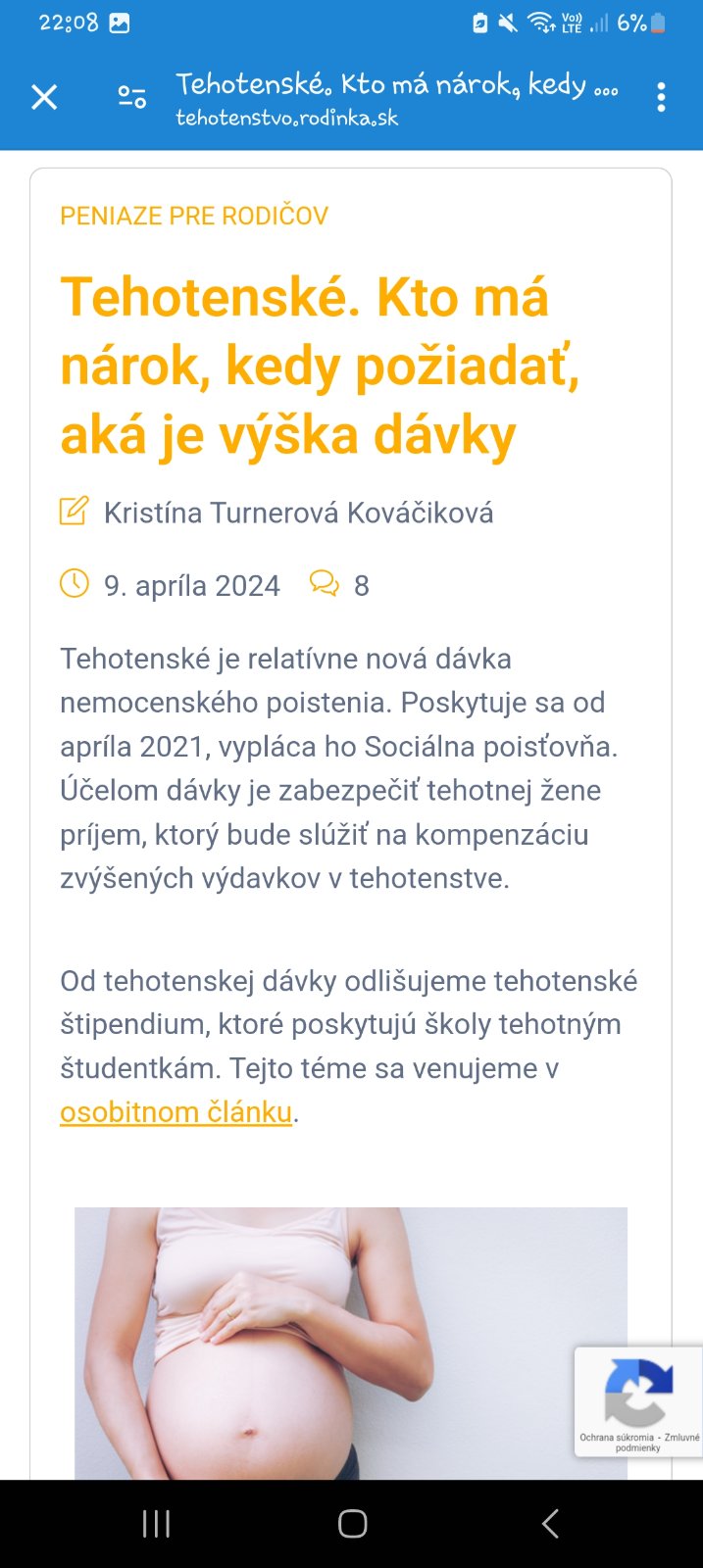 22:08

Vo) LTE 6%

Tehotenské. Kto má nárok, kedy ...
tehotenstvo.rodinka.sk

PENIAZE PRE RODIČOV

Tehotenské. Kto má nárok, kedy požiadať, aká je výška dávky

Kristína Turnerová Kováčiková

9. apríla 2024 8

Tehotenské je relatívne nová dávka nemocenského poistenia. Poskytuje sa od apríla 2021, vypláca ho Sociálna poisťovňa. Účelom dávky je zabezpečiť tehotnej žene príjem, ktorý bude slúžiť na kompenzáciu zvýšených výdavkov v tehotenstve.

Od tehotenskej dávky odlišujeme tehotenské štipendium, ktoré poskytujú školy tehotným študentkám. Tejto téme sa venujeme v osobitnom článku.

Ochrana súkromia - Zmluvné podmienky